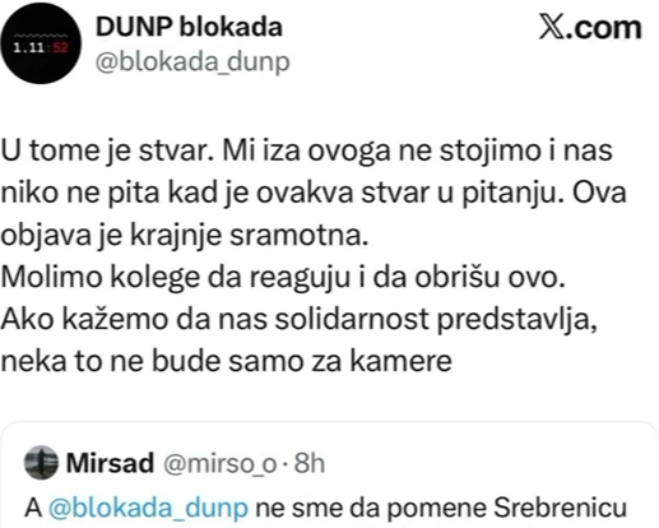 1.11:52

DUNP blokada
@blokada_dunp

𝕏.com

U tome je stvar. Mi iza ovoga ne stojimo i nas niko ne pita kad je ovakva stvar u pitanju. Ova objava je krajnje sramotna.
Molimo kolege da reaguju i da obrišu ovo.
Ako kažemo da nas solidarnost predstavlja, neka to ne bude samo za kamere

Mirsad @mirso_o · 8h
A @blokada_dunp ne sme da pomene Srebrenicu